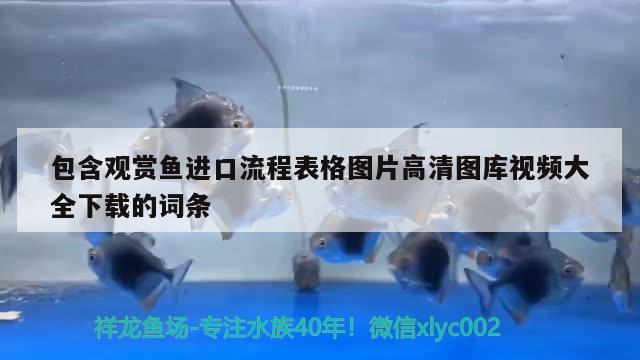 包含观赏鱼进口流程表格图片高清图库视频大全下载的词条

祥龙鱼场-专注水族40年！微信xlyc002